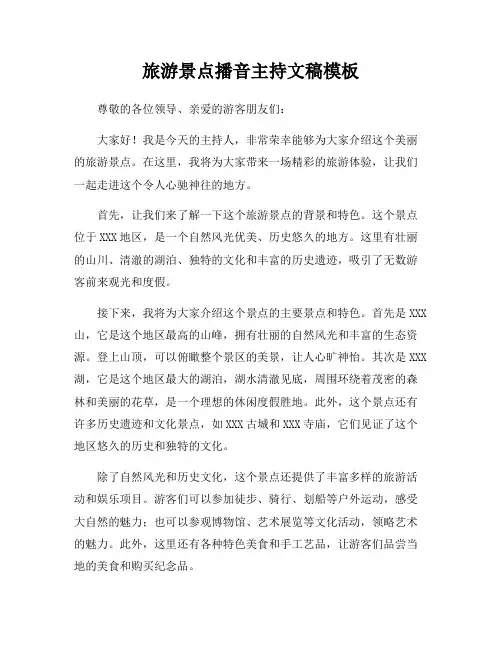 旅游景点播音主持文稿模板

尊敬的各位领导、亲爱的游客朋友们:

大家好!我是今天的主持人，非常荣幸能够为大家介绍这个美丽的旅游景点。在这里，我将为大家带来一场精彩的旅游体验，让我们一起走进这个令人心驰神往的地方。

首先，让我们来了解一下这个旅游景点的背景和特色。这个景点位于XXX地区，是一个自然风光优美、历史悠久的地方。这里有壮丽的山川、清澈的湖泊、独特的文化和丰富的历史遗迹，吸引了无数游客前来观光和度假。

接下来，我将为大家介绍这个景点的主要景点和特色。首先是XXX山，它是这个地区最高的山峰，拥有壮丽的自然风光和丰富的生态资源。登上山顶，可以俯瞰整个景区的美景，让人心旷神怡。其次是XXX湖，它是这个地区最大的湖泊，湖水清澈见底，周围环绕着茂密的森林和美丽的花草，是一个理想的休闲度假胜地。此外，这个景点还有许多历史遗迹和文化景点，如XXX古城和XXX寺庙，它们见证了这个地区悠久的历史和独特的文化。

除了自然风光和历史文化，这个景点还提供了丰富多样的旅游活动和娱乐项目。游客们可以参加徒步、骑行、划船等户外运动，感受大自然的魅力;也可以参观博物馆、艺术展览等文化活动，领略艺术的魅力。此外，这里还有各种特色美食和手工艺品，让游客们品尝当地的美食和购买纪念品。